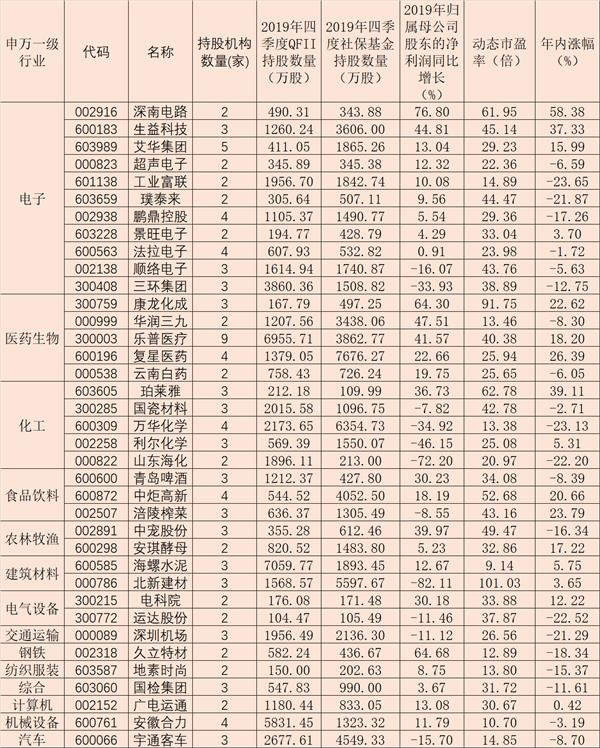 | 申万一级行业 | 代码 | 名称 | 持股机构数量(家) | 2019年四季度QFII持股数量（万股） | 2019年四季度社保基金持股数量（万股） | 2019年归属母公司股东的净利润同比增长（%） | 动态市盈率（倍） | 年内涨幅（%） |
|---|---|---|---|---|---|---|---|---|
| 电子 | 002916 | 深南电路 | 2 | 490.31 | 343.88 | 76.80 | 61.95 | 58.38 |
| | 600183 | 生益科技 | 3 | 1260.24 | 3606.00 | 44.81 | 45.14 | 37.33 |
| | 603989 | 艾华集团 | 5 | 411.05 | 1865.26 | 13.04 | 29.23 | 15.99 |
| | 000823 | 超声电子 | 2 | 345.89 | 345.38 | 12.32 | 22.36 | -6.59 |
| | 601138 | 工业富联 | 2 | 1956.70 | 1842.74 | 10.08 | 14.89 | -23.65 |
| | 603659 | 璞泰来 | 2 | 305.64 | 507.11 | 9.56 | 44.47 | -21.87 |
| | 002938 | 鹏鼎控股 | 4 | 1105.37 | 1490.77 | 5.54 | 29.36 | -17.26 |
| | 603228 | 景旺电子 | 2 | 194.77 | 428.79 | 4.29 | 33.04 | 3.70 |
| | 600563 | 法拉电子 | 4 | 607.93 | 532.82 | 0.91 | 23.98 | -1.72 |
| | 002138 | 顺络电子 | 3 | 1614.94 | 1740.87 | -16.07 | 43.76 | -5.63 |
| | 300408 | 三环集团 | 3 | 3860.36 | 1508.82 | -33.93 | 38.89 | -12.75 |
| 医药生物 | 300759 | 康龙化成 | 3 | 167.79 | 497.25 | 64.30 | 91.75 | 22.62 |
| | 000999 | 华润三九 | 2 | 1207.56 | 3438.06 | 47.51 | 13.46 | -8.30 |
| | 300003 | 乐普医疗 | 9 | 6955.71 | 3862.77 | 41.57 | 40.38 | 18.20 |
| | 600196 | 复星医药 | 4 | 1379.05 | 7676.27 | 22.66 | 25.94 | 26.39 |
| | 000538 | 云南白药 | 2 | 758.43 | 726.24 | 19.75 | 25.65 | -6.05 |
| 化工 | 603605 | 珀莱雅 | 3 | 212.18 | 109.99 | 36.73 | 62.78 | 39.11 |
| | 300285 | 国瓷材料 | 3 | 2015.58 | 1096.75 | -7.82 | 42.78 | -2.71 |
| | 600309 | 万华化学 | 4 | 2173.65 | 6354.73 | -34.92 | 13.38 | -23.13 |
| | 002258 | 利尔化学 | 3 | 569.39 | 1550.07 | -46.15 | 25.08 | 5.31 |
| | 000822 | 山东海化 | 2 | 1896.11 | 213.00 | -72.20 | 20.97 | -22.20 |
| 食品饮料 | 600600 | 青岛啤酒 | 3 | 1212.37 | 427.80 | 30.23 | 34.08 | -8.39 |
| | 600872 | 中炬高新 | 4 | 544.52 | 4052.50 | 18.19 | 52.68 | 20.66 |
| | 002507 | 涪陵榨菜 | 3 | 636.37 | 1305.49 | -8.55 | 43.16 | 23.79 |
| 农林牧渔 | 002891 | 中宠股份 | 3 | 355.28 | 612.46 | 39.97 | 49.47 | -16.34 |
| | 600298 | 安琪酵母 | 2 | 820.52 | 1483.80 | 5.23 | 32.86 | 17.22 |
| 建筑材料 | 600585 | 海螺水泥 | 3 | 7059.77 | 1893.45 | 12.67 | 9.14 | 5.75 |
| | 000786 | 北新建材 | 3 | 1568.57 | 5597.67 | -82.11 | 101.03 | 3.65 |
| 电气设备 | 300215 | 电科院 | 2 | 176.08 | 171.48 | 30.18 | 33.88 | 12.22 |
| | 300772 | 运达股份 | 2 | 104.47 | 105.49 | -11.46 | 37.87 | -22.52 |
| 交通运输 | 000089 | 深圳机场 | 3 | 1956.49 | 2136.30 | -11.12 | 26.56 | -21.29 |
| 钢铁 | 002318 | 久立特材 | 2 | 582.24 | 436.67 | 64.68 | 12.89 | -18.34 |
| 纺织服装 | 603587 | 地素时尚 | 2 | 150.00 | 202.63 | 8.75 | 13.80 | -15.37 |
| 综合 | 603060 | 国检集团 | 3 | 547.83 | 990.00 | 3.67 | 31.72 | -11.61 |
| 计算机 | 002152 | 广电运通 | 2 | 1180.44 | 833.05 | 13.08 | 30.67 | 0.42 |
| 机械设备 | 600761 | 安徽合力 | 4 | 5831.45 | 1323.32 | 11.79 | 10.70 | -3.19 |
| 汽车 | 600066 | 宇通客车 | 3 | 2677.61 | 4549.33 | -15.70 | 14.85 | -8.70 |